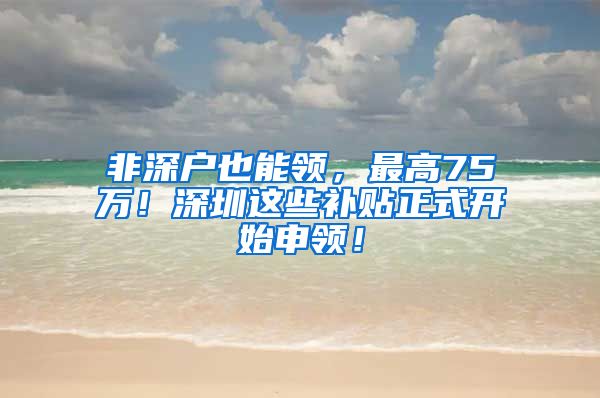 非深户也能领，最高75万！深圳这些补贴正式开始申领！